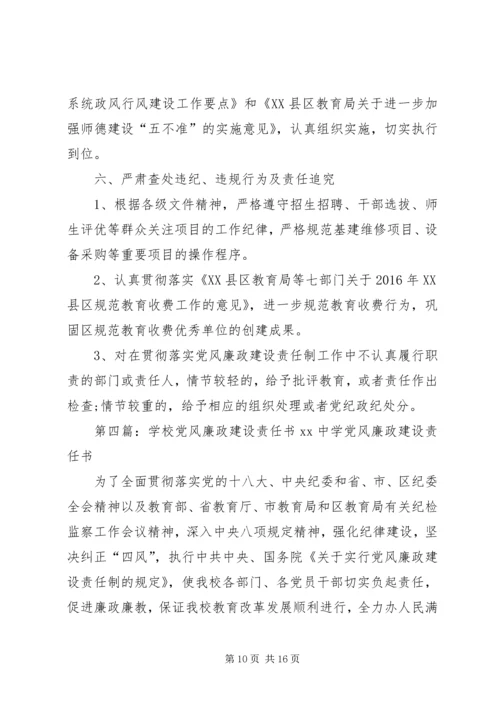 系统政风行风建设工作要点》和《XX县区教育局关于进一步加强师德建设“五不准”的实施意见》，认真组织实施，切实执行到位。

六、严肃查处违纪、违规行为及责任追究

1、根据各级文件精神，严格遵守招生招聘、干部选拔、师生评优等群众关注项目的工作纪律，严格规范基建维修项目、设备采购等重要项目的操作程序。

2、认真贯彻落实《XX县区教育局等七部门关于2016年XX县区规范教育收费工作的意见》，进一步规范教育收费行为，巩固区规范教育收费优秀单位的创建成果。

3、对在贯彻落实党风廉政建设责任制工作中不认真履行职责的部门或责任人，情节较轻的，给予批评教育，或者责任作出检查;情节较重的，给予相应的组织处理或者党纪政纪处分。

第四篇：学校党风廉政建设责任书xx中学党风廉政建设责任书

为了全面贯彻落实党的十八大、中央纪委和省、市、区纪委全会精神以及教育部、省教育厅、市教育局和区教育局有关纪检监察工作会议精神，深入中央八项规定精神，强化纪律建设，坚决纠正“四风”，执行中共中央、国务院《关于实行党风廉政建设责任制的规定》，使我校各部门、各党员干部切实负起责任，促进廉政廉教，保证我校教育改革发展顺利进行，全力办人民满

第10页 共16页